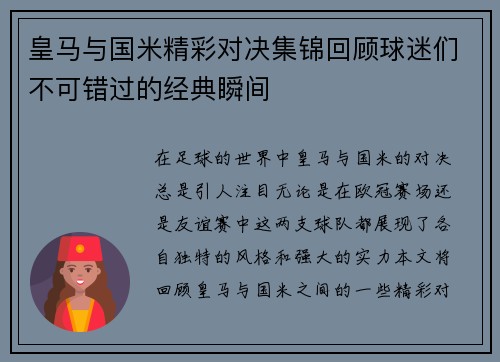 皇马与国米精彩对决集锦回顾球迷们不可错过的经典瞬间

在足球的世界中皇马与国米的对决总是引人注目无论是在欧冠赛场还是友谊赛中这两支球队都展现了各自独特的风格和强大的实力本文将回顾皇马与国米之间的一些精彩对